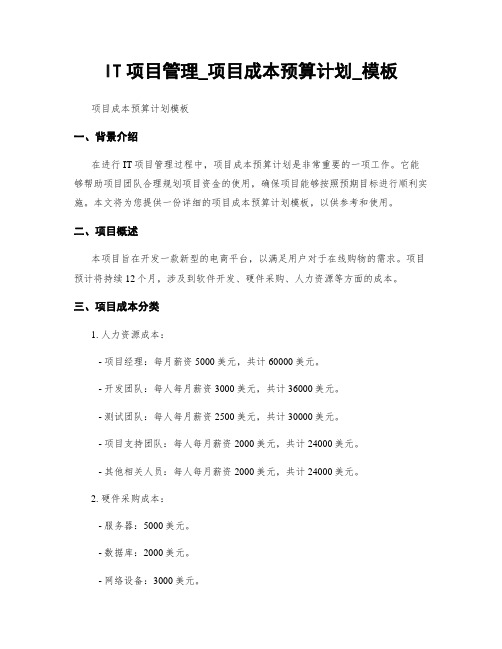 IT 项目管理_项目成本预算计划_模板

项目成本预算计划模板

一、背景介绍

在进行 IT 项目管理过程中，项目成本预算计划是非常重要的一项工作。它能够帮助项目团队合理规划项目资金的使用，确保项目能够按照预期目标进行顺利实施。本文将为您提供一份详细的项目成本预算计划模板，以供参考和使用。

二、项目概述

本项目旨在开发一款新型的电商平台，以满足用户对于在线购物的需求。项目预计将持续 12 个月，涉及到软件开发、硬件采购、人力资源等方面的成本。

三、项目成本分类

1. 人力资源成本：

- 项目经理：每月薪资 5000 美元，共计 60000 美元。

- 开发团队：每人每月薪资 3000 美元，共计 36000 美元。

- 测试团队：每人每月薪资 2500 美元，共计 30000 美元。

- 项目支持团队：每人每月薪资 2000 美元，共计 24000 美元。

- 其他相关人员：每人每月薪资 2000 美元，共计 24000 美元。

2. 硬件采购成本：

- 服务器：5000 美元。

- 数据库：2000 美元。

- 网络设备：3000 美元。